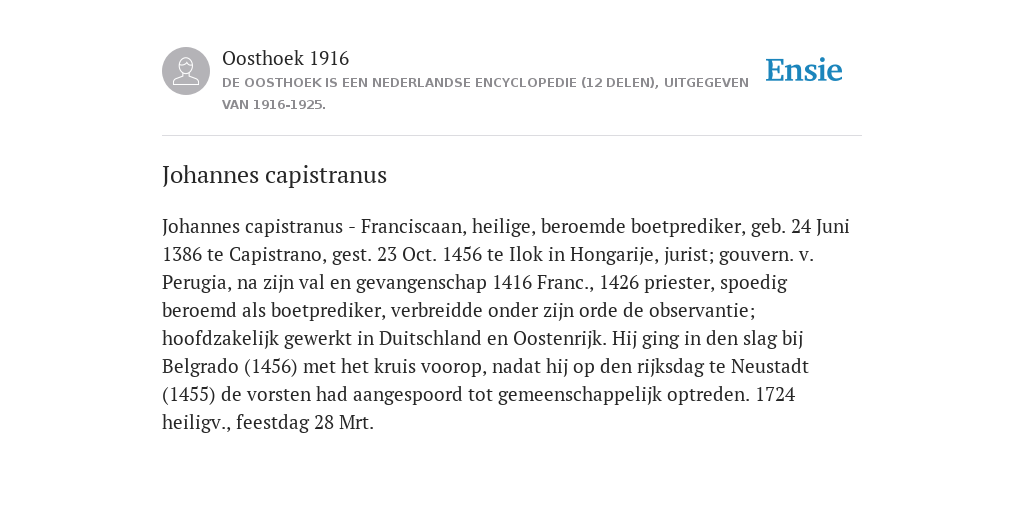 Oosthoek 1916
DE OOSTHOEK IS EEN NEDERLANDSE ENCYCLOPEDIE (12 DELEN), UITGEGEVEN VAN 1916-1925.

Ensie

Johannes capistranus

Johannes capistranus - Franciscaan, heilige, beroemde boetprediker, geb. 24 Juni 1386 te Capistrano, gest. 23 Oct. 1456 te Ilok in Hongarije, jurist; gouvern. v. Perugia, na zijn val en gevangenschap 1416 Franc., 1426 priester, spoedig beroemd als boetprediker, verbreidde onder zijn orde de observantie; hoofdzakelijk gewerkt in Duitschland en Oostenrijk. Hij ging in den slag bij Belgrado (1456) met het kruis voorop, nadat hij op den rijksdag te Neustadt (1455) de vorsten had aangespoord tot gemeenschappelijk optreden. 1724 heiligv., feestdag 28 Mrt.